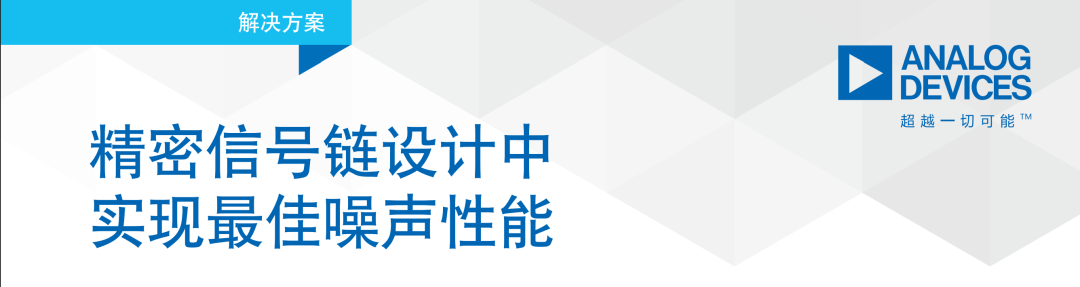 解决方案

ANALOG DEVICES
超越一切可能™

精密信号链设计中实现最佳噪声性能